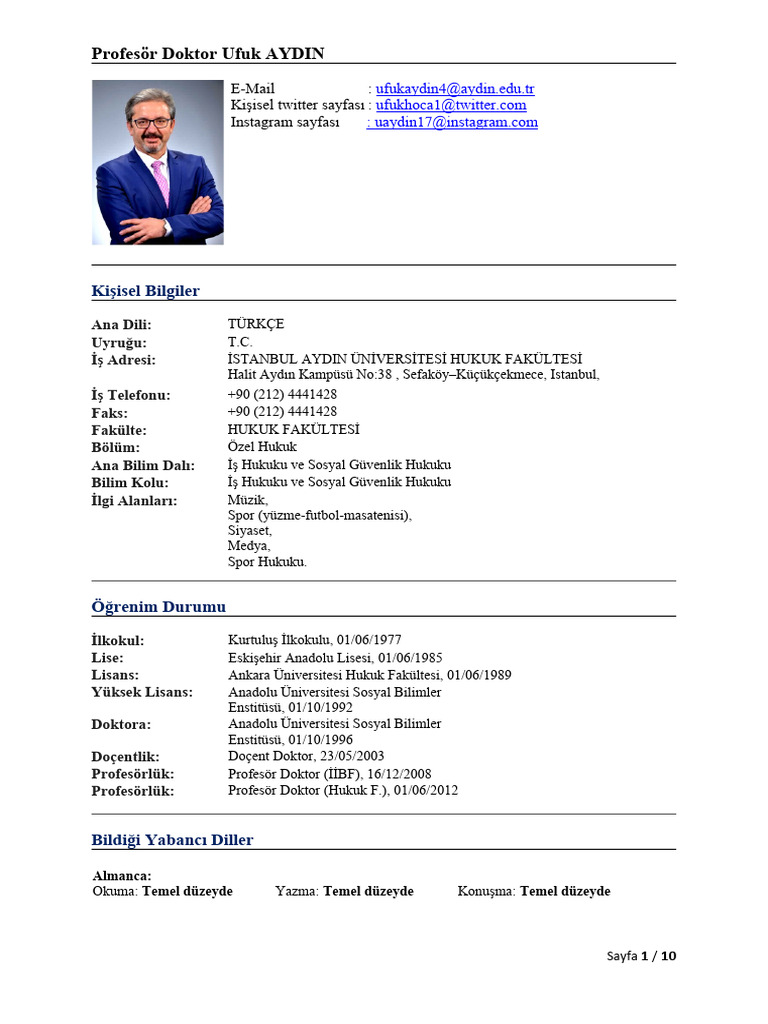 Profesör Doktor Ufuk AYDIN

E-Mail : ufukaydin4@aydin.edu.tr
Kişisel twitter sayfası : ufukhoca1@twitter.com
Instagram sayfası : uaydin17@instagram.com

Kişisel Bilgiler

Ana Dili: TÜRKÇE
Uyruğu: T.C.
İş Adresi: İSTANBUL AYDIN ÜNİVERSİTESİ HUKUK FAKÜLTESİ
Halit Aydın Kampüsü No:38 , Sefaköy–Küçükçekmece, Istanbul,
İş Telefonu: +90 (212) 4441428
Faks: +90 (212) 4441428
Fakülte: HUKUK FAKÜLTESİ
Bölüm: Özel Hukuk
Ana Bilim Dalı: İş Hukuku ve Sosyal Güvenlik Hukuku
Bilim Kolu: İş Hukuku ve Sosyal Güvenlik Hukuku
İlgi Alanları: Müzik,
Spor (yüzme-futbol-masatenisi),
Siyaset,
Medya,
Spor Hukuku.

Öğrenim Durumu

İlkokul: Kurtuluş İlkokulu, 01/06/1977
Lise: Eskişehir Anadolu Lisesi, 01/06/1985
Lisans: Ankara Üniversitesi Hukuk Fakültesi, 01/06/1989
Yüksek Lisans: Anadolu Üniversitesi Sosyal Bilimler Enstitüsü, 01/10/1992
Doktora: Anadolu Üniversitesi Sosyal Bilimler Enstitüsü, 01/10/1996
Doçentlik: Doçent Doktor, 23/05/2003
Profesörlük: Profesör Doktor (İİBF), 16/12/2008
Profesörlük: Profesör Doktor (Hukuk F.), 01/06/2012

Bildiği Yabancı Diller

Almanca:
Okuma: Temel düzeyde Yazma: Temel düzeyde Konuşma: Temel düzeyde

Sayfa 1 / 10